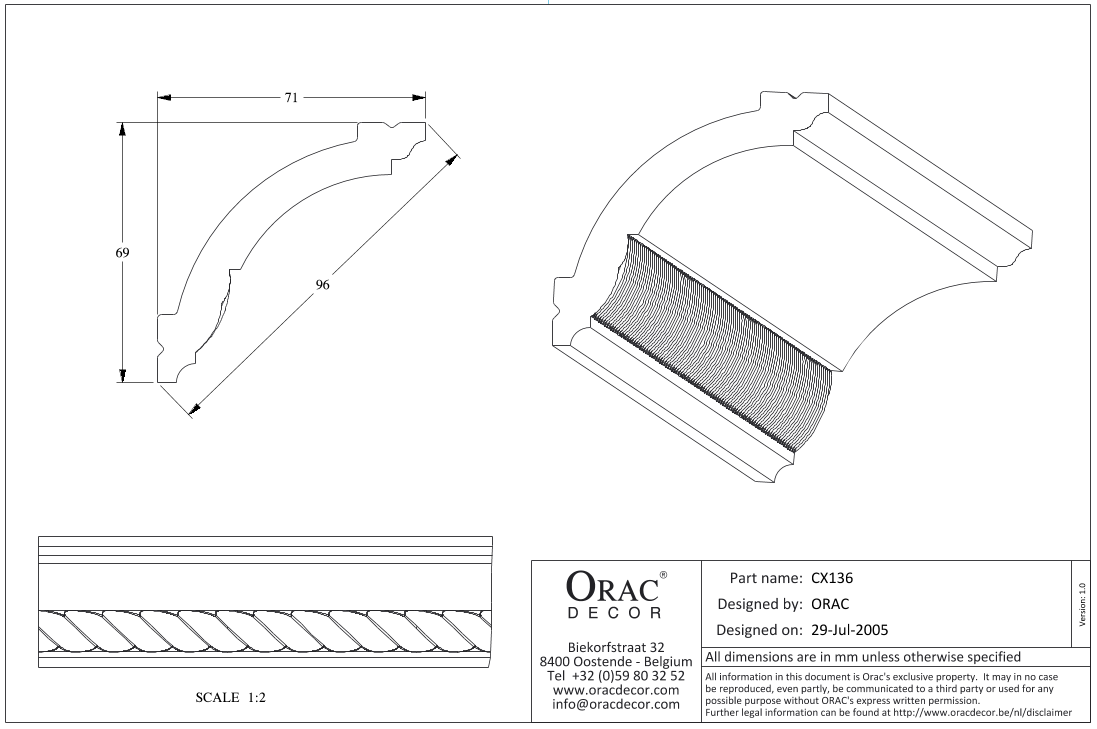 71

69

96

SCALE 1:2

ORAC®
DECOR

Biekorfstraat 32
8400 Oostende - Belgium
Tel +32 (0)59 80 32 52
www.oracdecor.com
info@oracdecor.com

Part name: CX136
Designed by: ORAC
Designed on: 29-Jul-2005

Version: 1.0

All dimensions are in mm unless otherwise specified

All information in this document is Orac's exclusive property. It may in no case be reproduced, even partly, be communicated to a third party or used for any possible purpose without ORAC's express written permission.
Further legal information can be found at http://www.oracdecor.be/nl/disclaimer